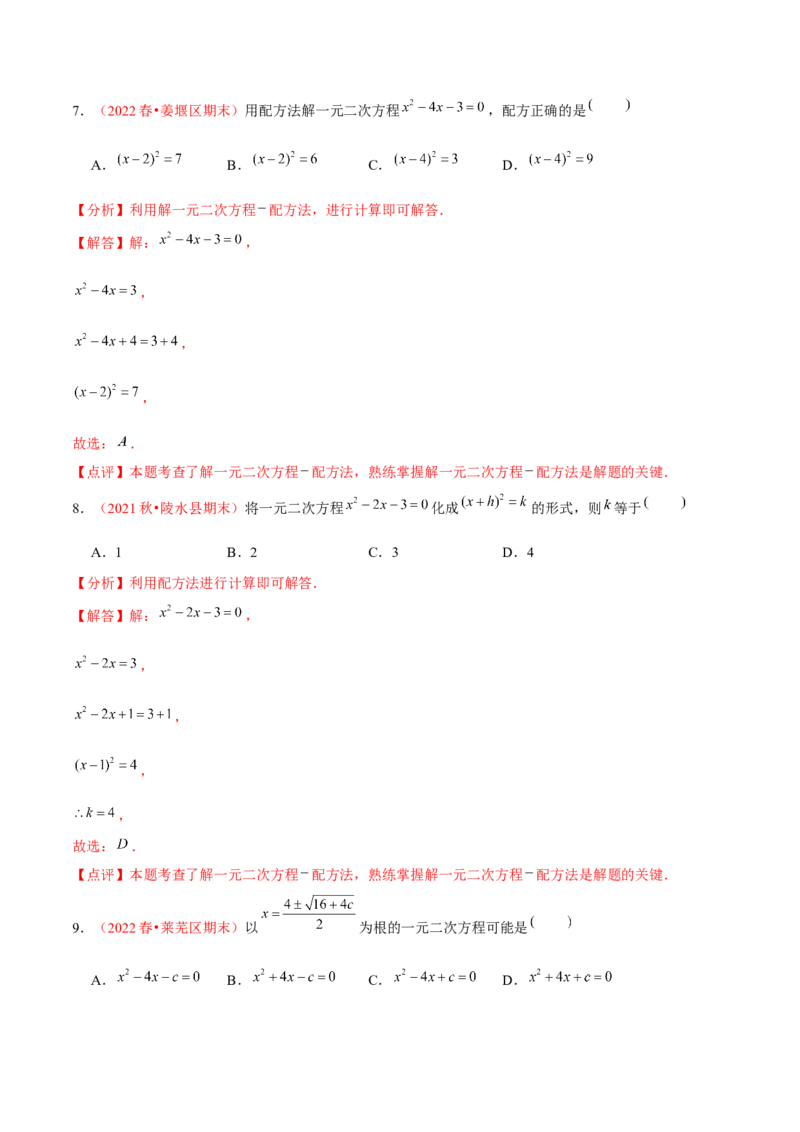 7.（2022春•姜堰区期末）用配方法解一元二次方程$x^2-4x-3=0$，配方正确的是( )

A.$(x-2)^2=7$ B.$(x-2)^2=6$ C.$(x-4)^2=3$ D.$(x-4)^2=9$

【分析】利用解一元二次方程-配方法，进行计算即可解答.

【解答】解：$x^2-4x-3=0$，

$x^2-4x=3$，

$x^2-4x+4=3+4$，

$(x-2)^2=7$，

故选：$A$.

【点评】本题考查了解一元二次方程-配方法，熟练掌握解一元二次方程-配方法是解题的关键.

8.（2021秋•陵水县期末）将一元二次方程$x^2-2x-3=0$化成$(x+h)^2=k$的形式，则$k$等于( )

A.1 B.2 C.3 D.4

【分析】利用配方法进行计算即可解答.

【解答】解：$x^2-2x-3=0$，

$x^2-2x=3$，

$x^2-2x+1=3+1$，

$(x-1)^2=4$，

$\therefore k=4$，

故选：$D$.

【点评】本题考查了解一元二次方程-配方法，熟练掌握解一元二次方程-配方法是解题的关键.

9.（2022春•莱芜区期末）以$x=\frac{4\pm\sqrt{16+4c}}{2}$为根的一元二次方程可能是( )

A.$x^2-4x-c=0$ B.$x^2+4x-c=0$ C.$x^2-4x+c=0$ D.$x^2+4x+c=0$